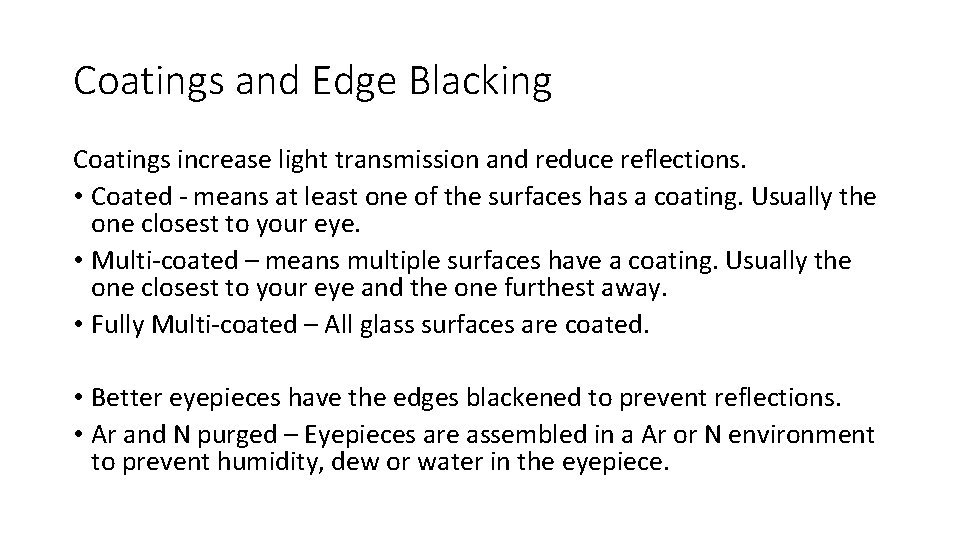 Coatings and Edge Blacking

Coatings increase light transmission and reduce reflections.

• Coated - means at least one of the surfaces has a coating. Usually the one closest to your eye.
• Multi-coated – means multiple surfaces have a coating. Usually the one closest to your eye and the one furthest away.
• Fully Multi-coated – All glass surfaces are coated.

• Better eyepieces have the edges blackened to prevent reflections.
• Ar and N purged – Eyepieces are assembled in a Ar or N environment to prevent humidity, dew or water in the eyepiece.